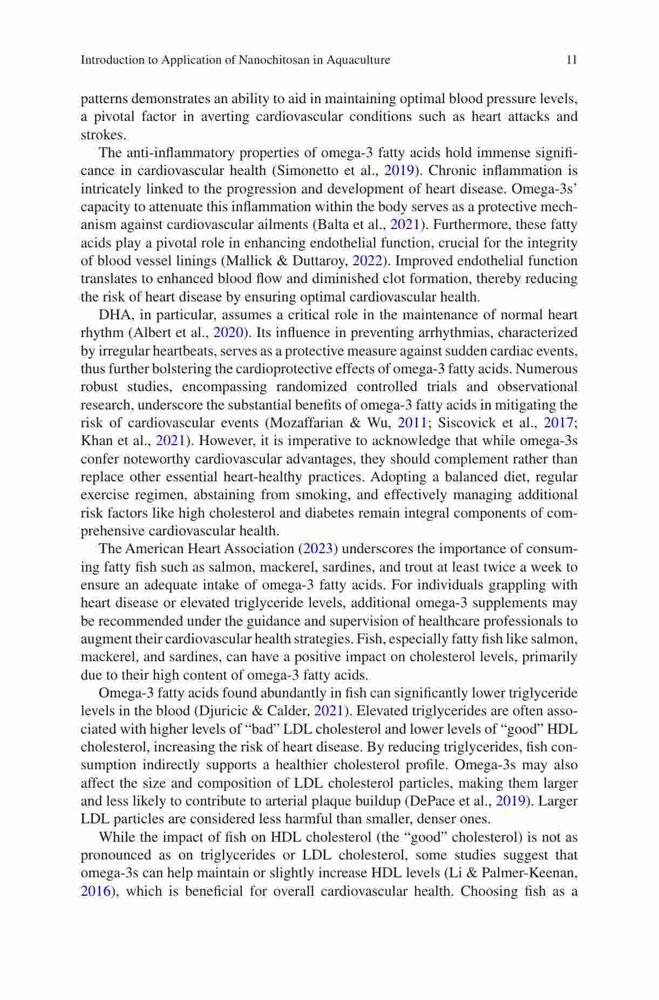 Introduction to Application of Nanochitosan in Aquaculture 11

patterns demonstrates an ability to aid in maintaining optimal blood pressure levels, a pivotal factor in averting cardiovascular conditions such as heart attacks and strokes.

The anti-inflammatory properties of omega-3 fatty acids hold immense significance in cardiovascular health (Simonetto et al., 2019). Chronic inflammation is intricately linked to the progression and development of heart disease. Omega-3s' capacity to attenuate this inflammation within the body serves as a protective mechanism against cardiovascular ailments (Balta et al., 2021). Furthermore, these fatty acids play a pivotal role in enhancing endothelial function, crucial for the integrity of blood vessel linings (Mallick & Duttaroy, 2022). Improved endothelial function translates to enhanced blood flow and diminished clot formation, thereby reducing the risk of heart disease by ensuring optimal cardiovascular health.

DHA, in particular, assumes a critical role in the maintenance of normal heart rhythm (Albert et al., 2020). Its influence in preventing arrhythmias, characterized by irregular heartbeats, serves as a protective measure against sudden cardiac events, thus further bolstering the cardioprotective effects of omega-3 fatty acids. Numerous robust studies, encompassing randomized controlled trials and observational research, underscore the substantial benefits of omega-3 fatty acids in mitigating the risk of cardiovascular events (Mozaffarian & Wu, 2011; Siscovick et al., 2017; Khan et al., 2021). However, it is imperative to acknowledge that while omega-3s confer noteworthy cardiovascular advantages, they should complement rather than replace other essential heart-healthy practices. Adopting a balanced diet, regular exercise regimen, abstaining from smoking, and effectively managing additional risk factors like high cholesterol and diabetes remain integral components of comprehensive cardiovascular health.

The American Heart Association (2023) underscores the importance of consuming fatty fish such as salmon, mackerel, sardines, and trout at least twice a week to ensure an adequate intake of omega-3 fatty acids. For individuals grappling with heart disease or elevated triglyceride levels, additional omega-3 supplements may be recommended under the guidance and supervision of healthcare professionals to augment their cardiovascular health strategies. Fish, especially fatty fish like salmon, mackerel, and sardines, can have a positive impact on cholesterol levels, primarily due to their high content of omega-3 fatty acids.

Omega-3 fatty acids found abundantly in fish can significantly lower triglyceride levels in the blood (Djuricic & Calder, 2021). Elevated triglycerides are often associated with higher levels of "bad" LDL cholesterol and lower levels of "good" HDL cholesterol, increasing the risk of heart disease. By reducing triglycerides, fish consumption indirectly supports a healthier cholesterol profile. Omega-3s may also affect the size and composition of LDL cholesterol particles, making them larger and less likely to contribute to arterial plaque buildup (DePace et al., 2019). Larger LDL particles are considered less harmful than smaller, denser ones.

While the impact of fish on HDL cholesterol (the "good" cholesterol) is not as pronounced as on triglycerides or LDL cholesterol, some studies suggest that omega-3s can help maintain or slightly increase HDL levels (Li & Palmer-Keenan, 2016), which is beneficial for overall cardiovascular health. Choosing fish as a